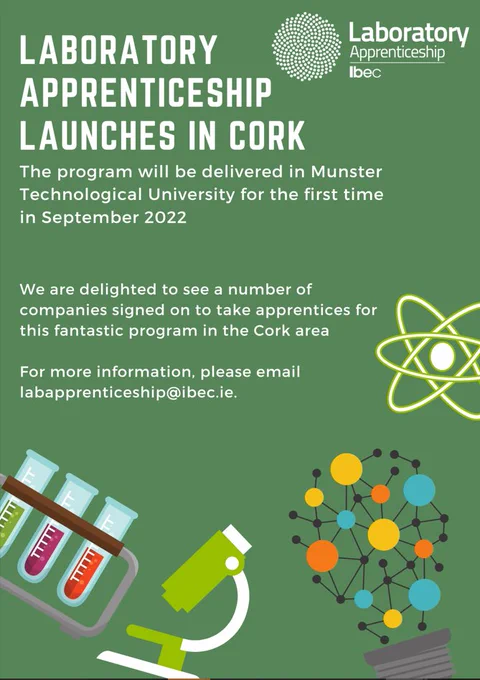 LABORATORY APPRENTICESHIP LAUNCHES IN CORK

Laboratory
Apprenticeship
Ibec

The program will be delivered in Munster Technological University for the first time in September 2022

We are delighted to see a number of companies signed on to take apprentices for this fantastic program in the Cork area

For more information, please email labapprenticeship@ibec.ie.